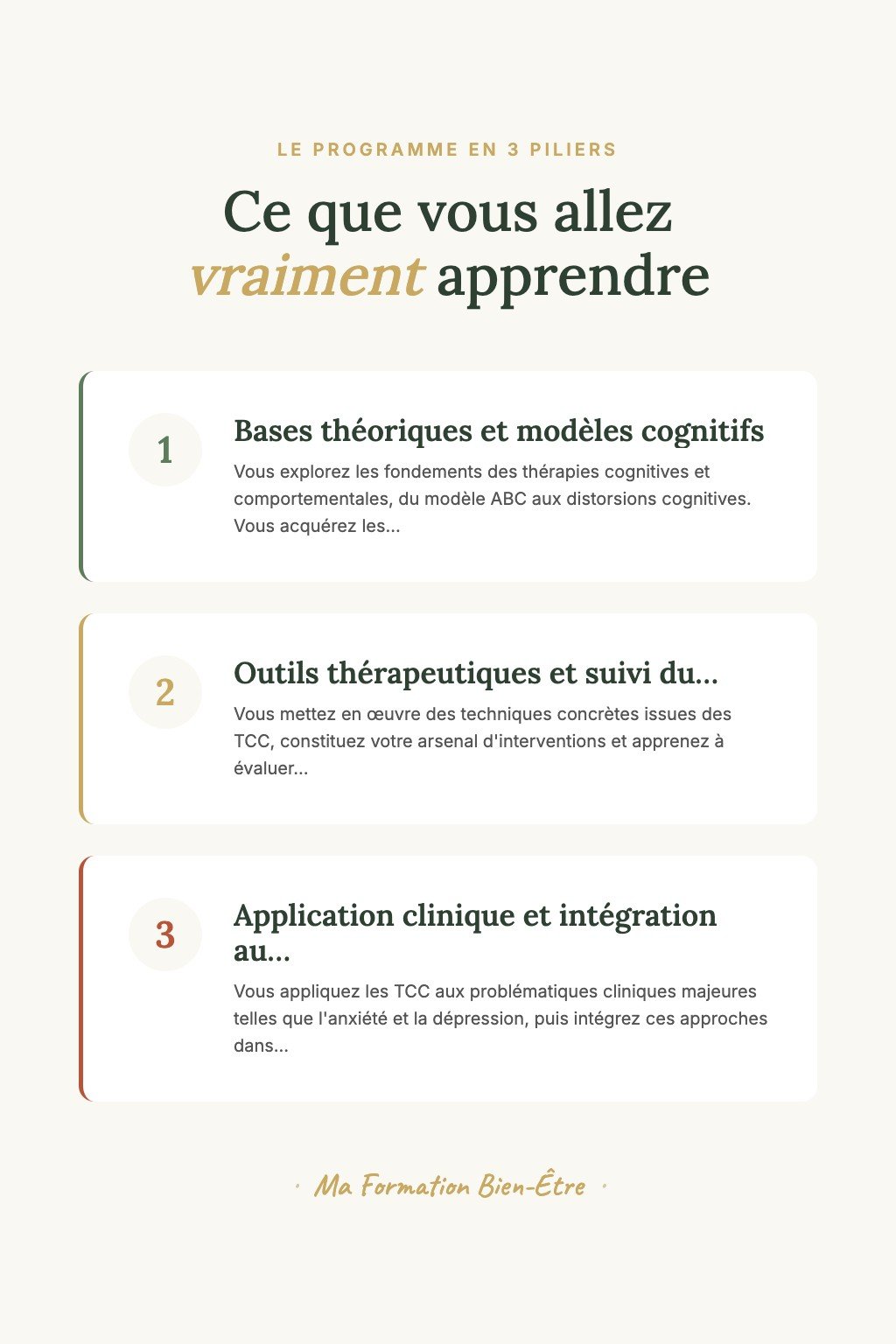 LE PROGRAMME EN 3 PILIERS

Ce que vous allez vraiment apprendre

1

Bases théoriques et modèles cognitifs

Vous explorez les fondements des thérapies cognitives et comportementales, du modèle ABC aux distorsions cognitives. Vous acquérez les...

2

Outils thérapeutiques et suivi du...

Vous mettez en œuvre des techniques concrètes issues des TCC, constituez votre arsenal d'interventions et apprenez à évaluer...

3

Application clinique et intégration au...

Vous appliquez les TCC aux problématiques cliniques majeures telles que l'anxiété et la dépression, puis intégrez ces approches dans...

· Ma Formation Bien-Être ·